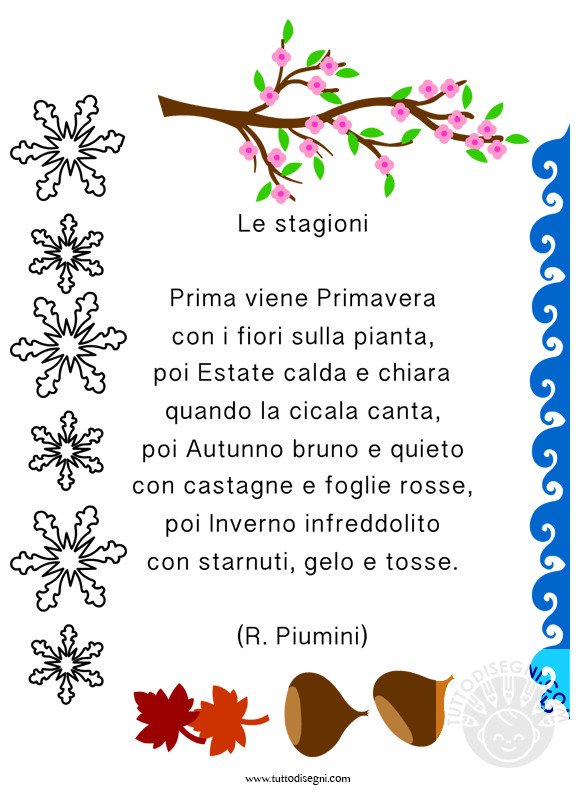 Le stagioni

Prima viene Primavera
con i fiori sulla pianta,
poi Estate calda e chiara
quando la cicala canta,
poi Autunno bruno e quieto
con castagne e foglie rosse,
poi Inverno infreddolito
con starnuti, gelo e tosse.

(R. Piumini)

TUTTODISEGNI.COM

www.tuttodisegni.com